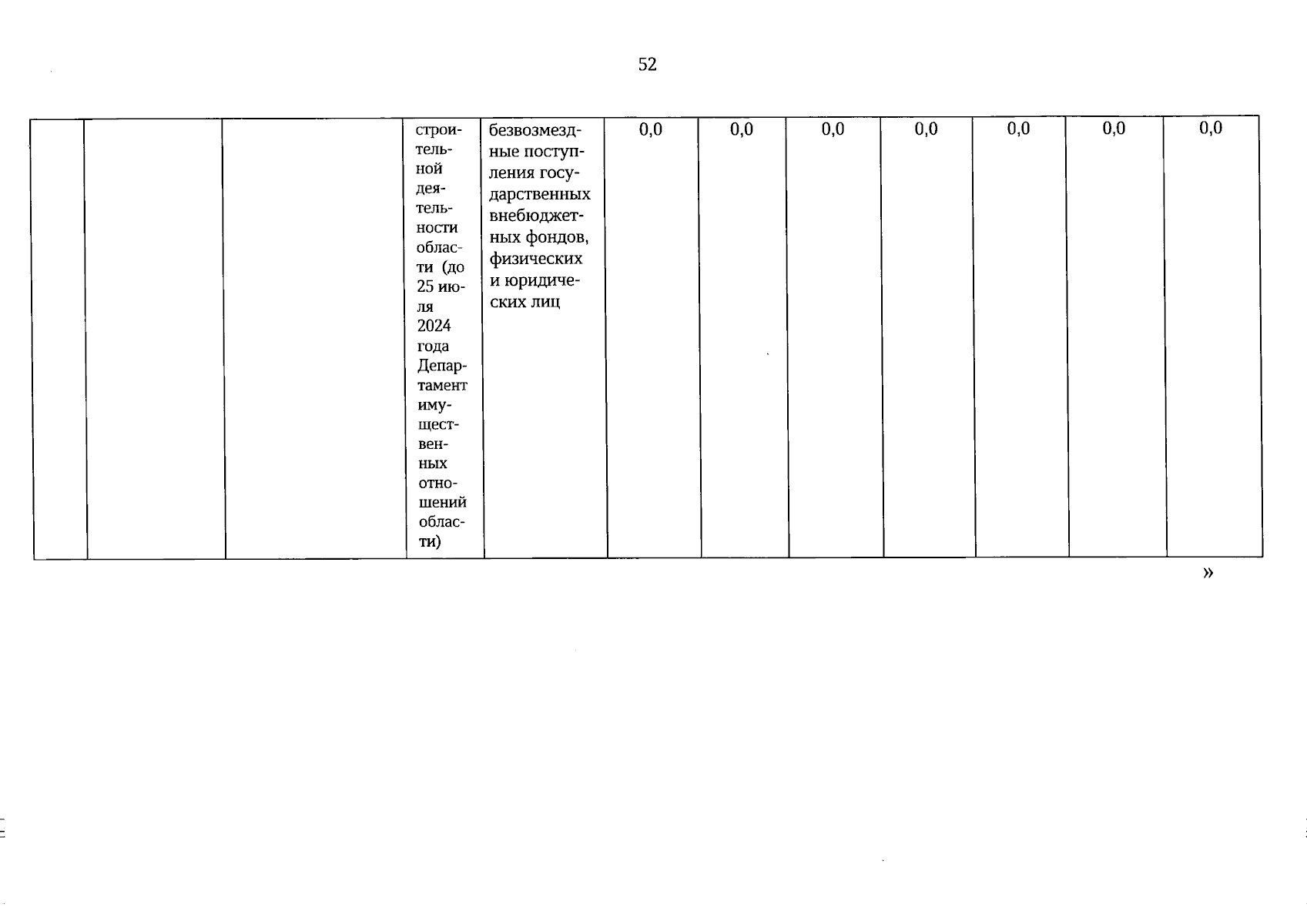 52

|  |  |  | строительной деятельности области (до 25 июля 2024 года Департамент имущественных отношений области) | безвозмездные поступления государственных внебюджетных фондов, физических и юридических лиц | 0,0 | 0,0 | 0,0 | 0,0 | 0,0 | 0,0 | 0,0 |
|---|---|---|---|---|---|---|---|---|---|---|---|

»